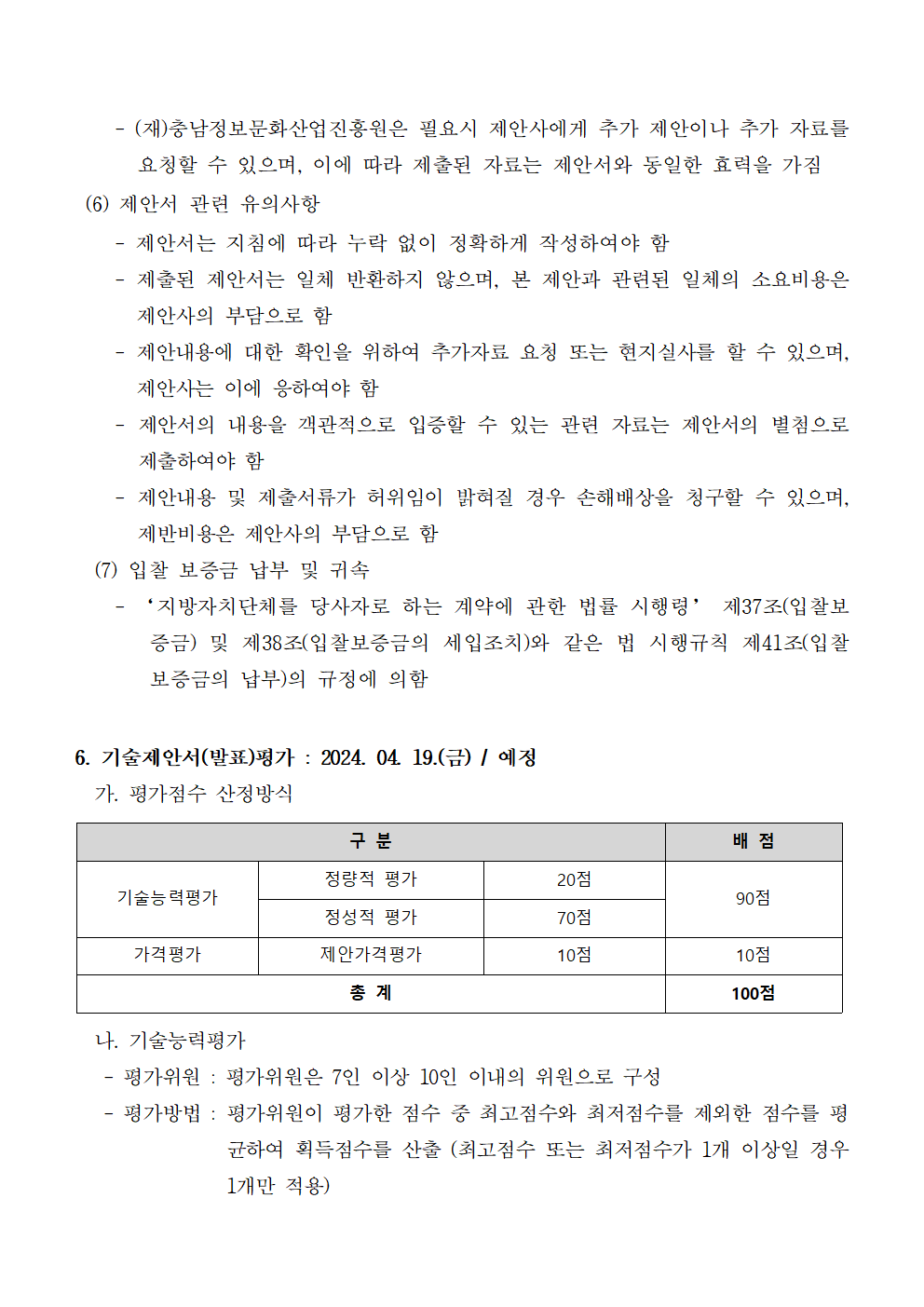 - (재)충남정보문화산업진흥원은 필요시 제안사에게 추가 제안이나 추가 자료를 요청할 수 있으며, 이에 따라 제출된 자료는 제안서와 동일한 효력을 가짐

(6) 제안서 관련 유의사항

- 제안서는 지침에 따라 누락 없이 정확하게 작성하여야 함
- 제출된 제안서는 일체 반환하지 않으며, 본 제안과 관련된 일체의 소요비용은 제안사의 부담으로 함
- 제안내용에 대한 확인을 위하여 추가자료 요청 또는 현지실사를 할 수 있으며, 제안사는 이에 응하여야 함
- 제안서의 내용을 객관적으로 입증할 수 있는 관련 자료는 제안서의 별첨으로 제출하여야 함
- 제안내용 및 제출서류가 허위임이 밝혀질 경우 손해배상을 청구할 수 있으며, 제반비용은 제안사의 부담으로 함

(7) 입찰 보증금 납부 및 귀속

- '지방자치단체를 당사자로 하는 계약에 관한 법률 시행령' 제37조(입찰보증금) 및 제38조(입찰보증금의 세입조치)와 같은 법 시행규칙 제41조(입찰보증금의 납부)의 규정에 의함

6. 기술제안서(발표)평가 : 2024. 04. 19.(금) / 예정

가. 평가점수 산정방식

| 구 분 | | | 배 점 |
|---|---|---|---|
| 기술능력평가 | 정량적 평가 | 20점 | 90점 |
| | 정성적 평가 | 70점 | |
| 가격평가 | 제안가격평가 | 10점 | 10점 |
| 총 계 | | | 100점 |

나. 기술능력평가

- 평가위원 : 평가위원은 7인 이상 10인 이내의 위원으로 구성
- 평가방법 : 평가위원이 평가한 점수 중 최고점수와 최저점수를 제외한 점수를 평균하여 획득점수를 산출 (최고점수 또는 최저점수가 1개 이상일 경우 1개만 적용)